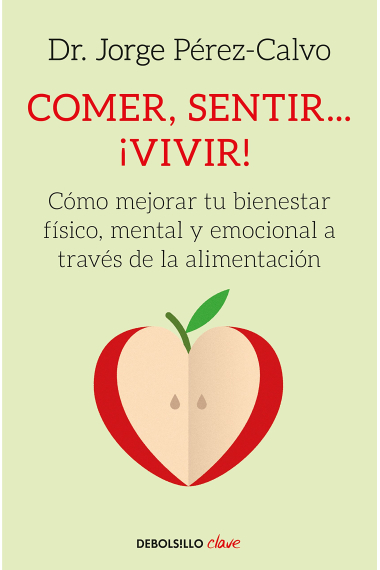 Dr. Jorge Pérez-Calvo

COMER, SENTIR... ¡VIVIR!

Cómo mejorar tu bienestar físico, mental y emocional a través de la alimentación

DEBOLSILLO clave